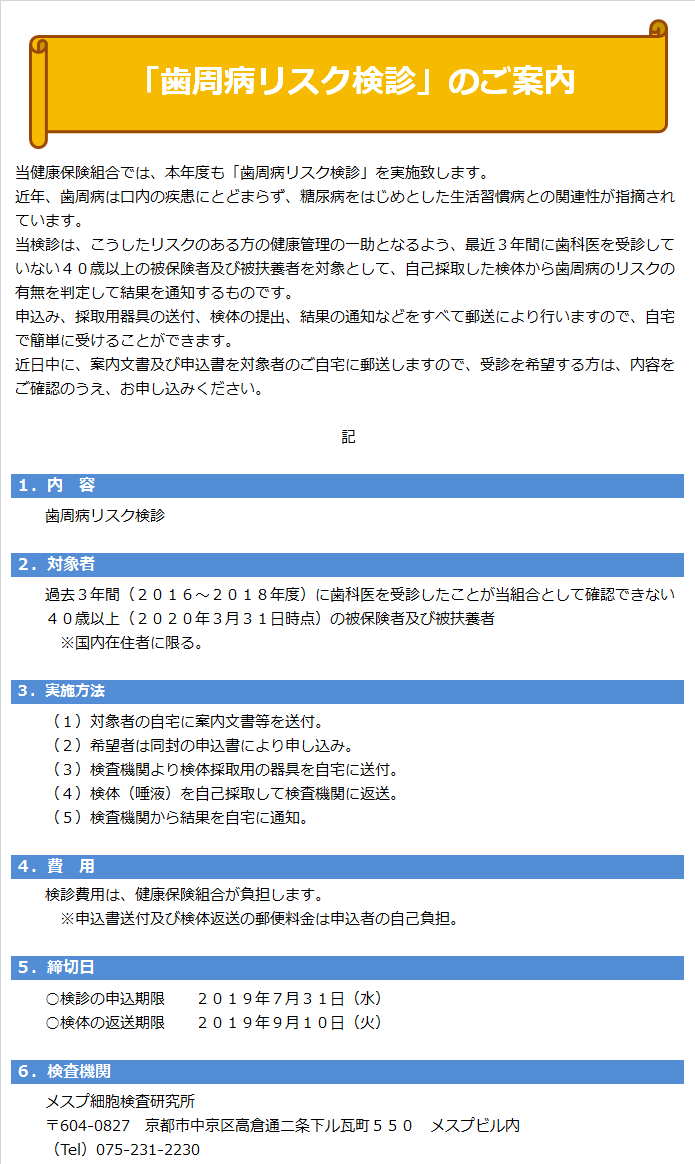 「歯周病リスク検診」のご案内

当健康保険組合では、本年度も「歯周病リスク検診」を実施致します。
近年、歯周病は口内の疾患にとどまらず、糖尿病をはじめとした生活習慣病との関連性が指摘されています。
当検診は、こうしたリスクのある方の健康管理の一助となるよう、最近３年間に歯科医を受診していない４０歳以上の被保険者及び被扶養者を対象として、自己採取した検体から歯周病のリスクの有無を判定して結果を通知するものです。
申込み、採取用器具の送付、検体の提出、結果の通知などをすべて郵送により行いますので、自宅で簡単に受けることができます。
近日中に、案内文書及び申込書を対象者のご自宅に郵送しますので、受診を希望する方は、内容をご確認のうえ、お申し込みください。

記

１．内　容
歯周病リスク検診

２．対象者
過去３年間（２０１６～２０１８年度）に歯科医を受診したことが当組合として確認できない４０歳以上（２０２０年３月３１日時点）の被保険者及び被扶養者
※国内在住者に限る。

３．実施方法
（１）対象者の自宅に案内文書等を送付。
（２）希望者は同封の申込書により申し込み。
（３）検査機関より検体採取用の器具を自宅に送付。
（４）検体（唾液）を自己採取して検査機関に返送。
（５）検査機関から結果を自宅に通知。

４．費　用
検診費用は、健康保険組合が負担します。
※申込書送付及び検体返送の郵便料金は申込者の自己負担。

５．締切日
○検診の申込期限　　２０１９年７月３１日（水）
○検体の返送期限　　２０１９年９月１０日（火）

６．検査機関
メスプ細胞検査研究所
〒604-0827　京都市中京区高倉通二条下ル瓦町５５０　メスプビル内
（Tel）075-231-2230